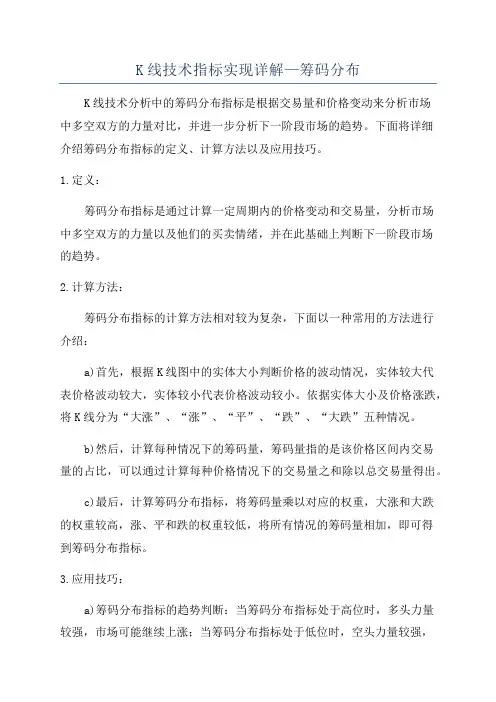 K线技术指标实现详解—筹码分布

K线技术分析中的筹码分布指标是根据交易量和价格变动来分析市场中多空双方的力量对比，并进一步分析下一阶段市场的趋势。下面将详细介绍筹码分布指标的定义、计算方法以及应用技巧。

1.定义：

筹码分布指标是通过计算一定周期内的价格变动和交易量，分析市场中多空双方的力量以及他们的买卖情绪，并在此基础上判断下一阶段市场的趋势。

2.计算方法：

筹码分布指标的计算方法相对较为复杂，下面以一种常用的方法进行介绍：

a)首先，根据K线图中的实体大小判断价格的波动情况，实体较大代表价格波动较大，实体较小代表价格波动较小。依据实体大小及价格涨跌，将K线分为“大涨”、“涨”、“平”、“跌”、“大跌”五种情况。

b)然后，计算每种情况下的筹码量，筹码量指的是该价格区间内交易量的占比，可以通过计算每种价格情况下的交易量之和除以总交易量得出。

c)最后，计算筹码分布指标，将筹码量乘以对应的权重，大涨和大跌的权重较高，涨、平和跌的权重较低，将所有情况的筹码量相加，即可得到筹码分布指标。

3.应用技巧：

a)筹码分布指标的趋势判断：当筹码分布指标处于高位时，多头力量较强，市场可能继续上涨；当筹码分布指标处于低位时，空头力量较强，